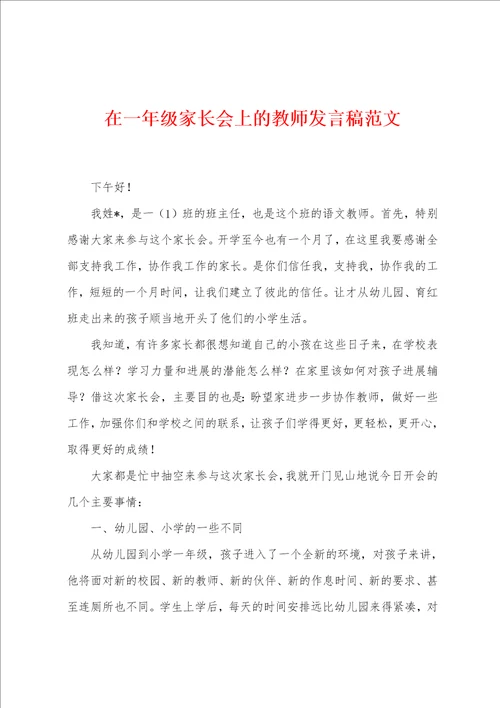 在一年级家长会上的教师发言稿范文

下午好！

我姓*，是一（1）班的班主任，也是这个班的语文教师。首先，特别感谢大家来参与这个家长会。开学至今也有一个月了，在这里我要感谢全部支持我工作，协作我工作的家长。是你们信任我，支持我，协作我的工作，短短的一个月时间，让我们建立了彼此的信任。让才从幼儿园、育红班走出来的孩子顺当地开头了他们的小学生活。

我知道，有许多家长都很想知道自己的小孩在这些日子来，在学校表现怎么样？学习力量和进展的潜能怎么样？在家里该如何对孩子进展辅导？借这次家长会，主要目的也是：盼望家进步一步协作教师，做好一些工作，加强你们和学校之间的联系，让孩子们学得更好，更轻松，更开心，取得更好的成绩！

大家都是忙中抽空来参与这次家长会，我就开门见山地说今日开会的几个主要事情：

一、幼儿园、小学的一些不同

从幼儿园到小学一年级，孩子进入了一个全新的环境，对孩子来讲，他将面对新的校园、新的教师、新的伙伴、新的作息时间、新的要求、甚至连厕所也不同。学生上学后，每天的时间安排远比幼儿园来得紧凑，对